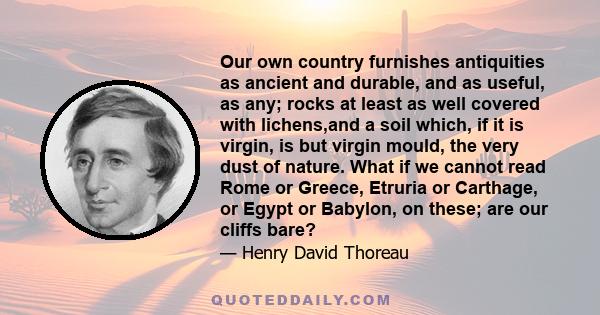 Our own country furnishes antiquities as ancient and durable, and as useful, as any; rocks at least as well covered with lichens,and a soil which, if it is virgin, is but virgin mould, the very dust of nature. What if we cannot read Rome or Greece, Etruria or Carthage, or Egypt or Babylon, on these; are our cliffs bare?

— Henry David Thoreau

QUOTEDDAILY.COM